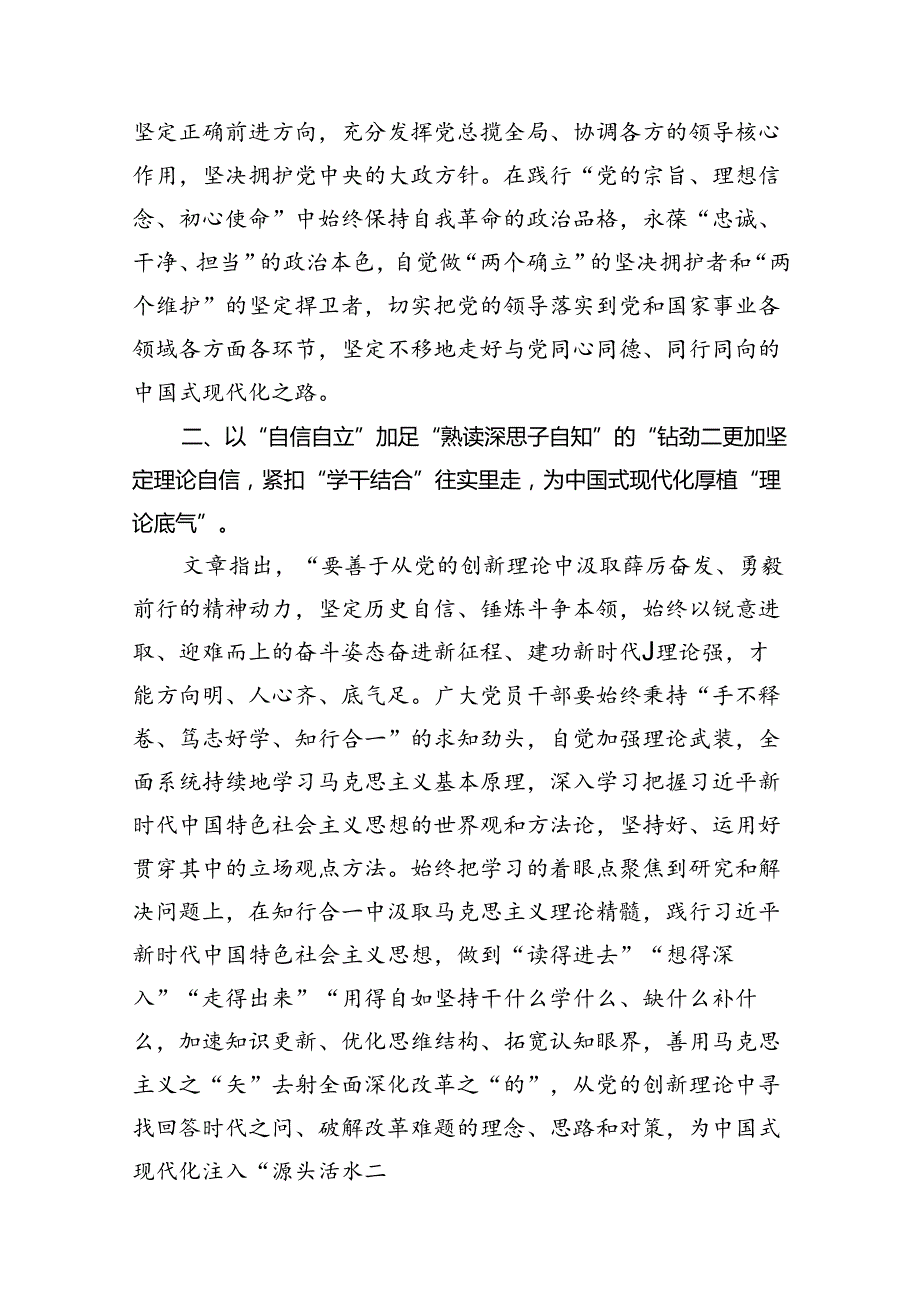 坚定正确前进方向，充分发挥党总揽全局、协调各方的领导核心作用，坚决拥护党中央的大政方针。在践行“党的宗旨、理想信念、初心使命”中始终保持自我革命的政治品格，永葆“忠诚、干净、担当”的政治本色，自觉做“两个确立”的坚决拥护者和“两个维护”的坚定捍卫者，切实把党的领导落实到党和国家事业各领域各方面各环节，坚定不移地走好与党同心同德、同行同向的中国式现代化之路。

二、以“自信自立”加足“熟读深思子自知”的“钻劲二更加坚定理论自信，紧扣“学干结合”往实里走，为中国式现代化厚植“理论底气”。

文章指出，“要善于从党的创新理论中汲取薛厉奋发、勇毅前行的精神动力，坚定历史自信、锤炼斗争本领，始终以锐意进取、迎难而上的奋斗姿态奋进新征程、建功新时代J理论强，才能方向明、人心齐、底气足。广大党员干部要始终秉持“手不释卷、笃志好学、知行合一”的求知劲头，自觉加强理论武装，全面系统持续地学习马克思主义基本原理，深入学习把握习近平新时代中国特色社会主义思想的世界观和方法论，坚持好、运用好贯穿其中的立场观点方法。始终把学习的着眼点聚焦到研究和解决问题上，在知行合一中汲取马克思主义理论精髓，践行习近平新时代中国特色社会主义思想，做到“读得进去”“想得深入”“走得出来”“用得自如坚持干什么学什么、缺什么补什么，加速知识更新、优化思维结构、拓宽认知眼界，善用马克思主义之“矢”去射全面深化改革之“的”，从党的创新理论中寻找回答时代之问、破解改革难题的理念、思路和对策，为中国式现代化注入“源头活水二